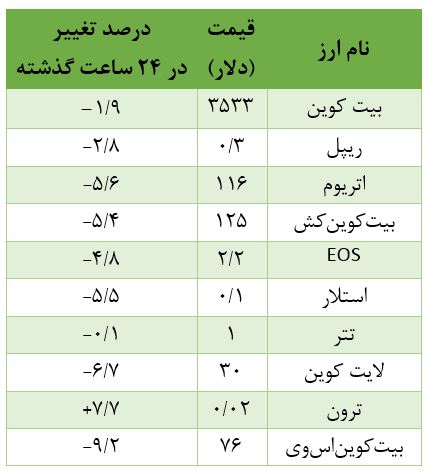 | نام ارز | قیمت (دلار) | درصد تغییر در ۲۴ ساعت گذشته |
|---|---|---|
| بیت کوین | ۳۵۳۳ | -۱/۹ |
| ریپل | ۰/۳ | -۲/۸ |
| اتریوم | ۱۱۶ | -۵/۶ |
| بیت‌کوین‌کش | ۱۲۵ | -۵/۴ |
| EOS | ۲/۲ | -۴/۸ |
| استلار | ۰/۱ | -۵/۵ |
| تتر | ۱ | -۰/۱ |
| لایت کوین | ۳۰ | -۶/۷ |
| ترون | ۰/۰۲ | +۷/۷ |
| بیت‌کوین‌اس‌وی | ۷۶ | -۹/۲ |